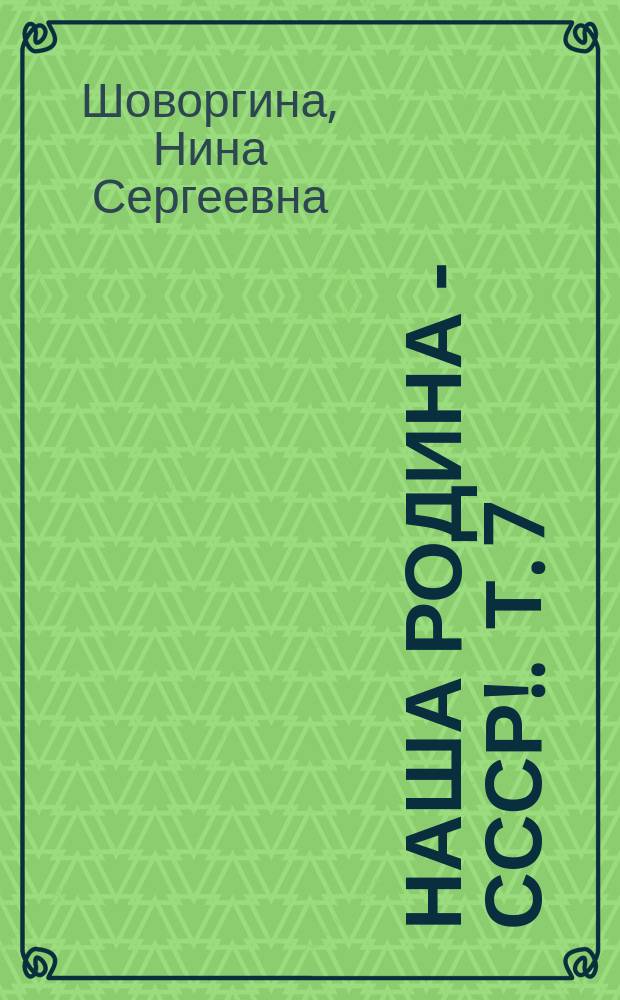 Шоворгина, Нина Сергеевна

НАША РОДИНА - СССР!. Т. 7